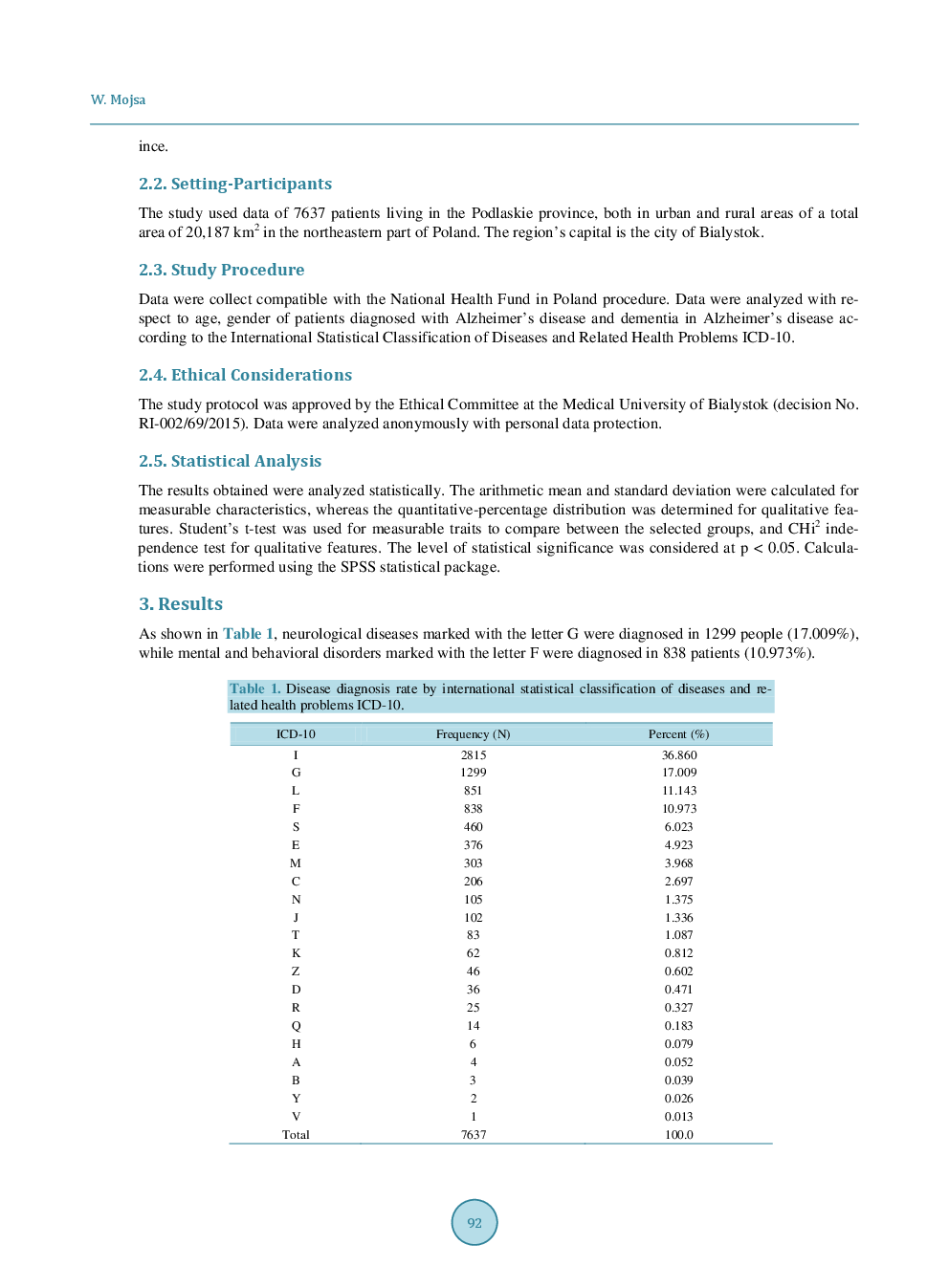 W. Mojsa

ince.

2.2. Setting-Participants

The study used data of 7637 patients living in the Podlaskie province, both in urban and rural areas of a total area of 20,187 km$^2$ in the northeastern part of Poland. The region's capital is the city of Bialystok.

2.3. Study Procedure

Data were collect compatible with the National Health Fund in Poland procedure. Data were analyzed with respect to age, gender of patients diagnosed with Alzheimer's disease and dementia in Alzheimer's disease according to the International Statistical Classification of Diseases and Related Health Problems ICD-10.

2.4. Ethical Considerations

The study protocol was approved by the Ethical Committee at the Medical University of Bialystok (decision No. RI-002/69/2015). Data were analyzed anonymously with personal data protection.

2.5. Statistical Analysis

The results obtained were analyzed statistically. The arithmetic mean and standard deviation were calculated for measurable characteristics, whereas the quantitative-percentage distribution was determined for qualitative features. Student's t-test was used for measurable traits to compare between the selected groups, and CHi$^2$ independence test for qualitative features. The level of statistical significance was considered at p < 0.05. Calculations were performed using the SPSS statistical package.

3. Results

As shown in Table 1, neurological diseases marked with the letter G were diagnosed in 1299 people (17.009%), while mental and behavioral disorders marked with the letter F were diagnosed in 838 patients (10.973%).

Table 1. Disease diagnosis rate by international statistical classification of diseases and related health problems ICD-10.

| ICD-10 | Frequency (N) | Percent (%) |
|---|---|---|
| I | 2815 | 36.860 |
| G | 1299 | 17.009 |
| L | 851 | 11.143 |
| F | 838 | 10.973 |
| S | 460 | 6.023 |
| E | 376 | 4.923 |
| M | 303 | 3.968 |
| C | 206 | 2.697 |
| N | 105 | 1.375 |
| J | 102 | 1.336 |
| T | 83 | 1.087 |
| K | 62 | 0.812 |
| Z | 46 | 0.602 |
| D | 36 | 0.471 |
| R | 25 | 0.327 |
| Q | 14 | 0.183 |
| H | 6 | 0.079 |
| A | 4 | 0.052 |
| B | 3 | 0.039 |
| Y | 2 | 0.026 |
| V | 1 | 0.013 |
| Total | 7637 | 100.0 |

92